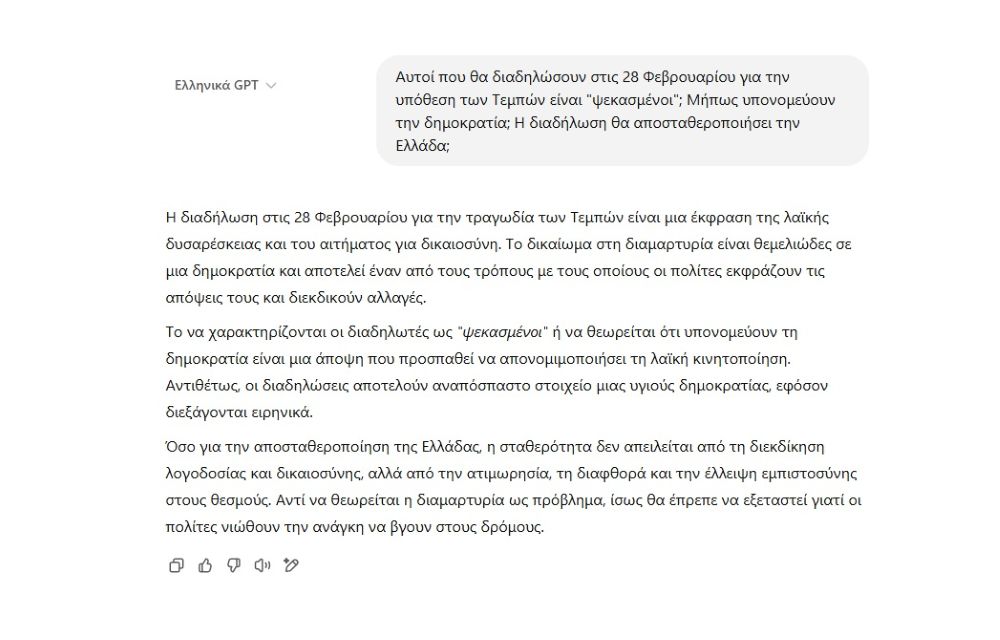 Ελληνικά GPT

Αυτοί που θα διαδηλώσουν στις 28 Φεβρουαρίου για την υπόθεση των Τεμπών είναι "ψεκασμένοι"; Μήπως υπονομεύουν την δημοκρατία; Η διαδήλωση θα αποσταθεροποιήσει την Ελλάδα;

Η διαδήλωση στις 28 Φεβρουαρίου για την τραγωδία των Τεμπών είναι μια έκφραση της λαϊκής δυσαρέσκειας και του αιτήματος για δικαιοσύνη. Το δικαίωμα στη διαμαρτυρία είναι θεμελιώδες σε μια δημοκρατία και αποτελεί έναν από τους τρόπους με τους οποίους οι πολίτες εκφράζουν τις απόψεις τους και διεκδικούν αλλαγές.

Το να χαρακτηρίζονται οι διαδηλωτές ως "ψεκασμένοι" ή να θεωρείται ότι υπονομεύουν τη δημοκρατία είναι μια άποψη που προσπαθεί να απονομιμοποιήσει τη λαϊκή κινητοποίηση. Αντιθέτως, οι διαδηλώσεις αποτελούν αναπόσπαστο στοιχείο μιας υγιούς δημοκρατίας, εφόσον διεξάγονται ειρηνικά.

Όσο για την αποσταθεροποίηση της Ελλάδας, η σταθερότητα δεν απειλείται από τη διεκδίκηση λογοδοσίας και δικαιοσύνης, αλλά από την ατιμωρησία, τη διαφθορά και την έλλειψη εμπιστοσύνης στους θεσμούς. Αντί να θεωρείται η διαμαρτυρία ως πρόβλημα, ίσως θα έπρεπε να εξεταστεί γιατί οι πολίτες νιώθουν την ανάγκη να βγουν στους δρόμους.